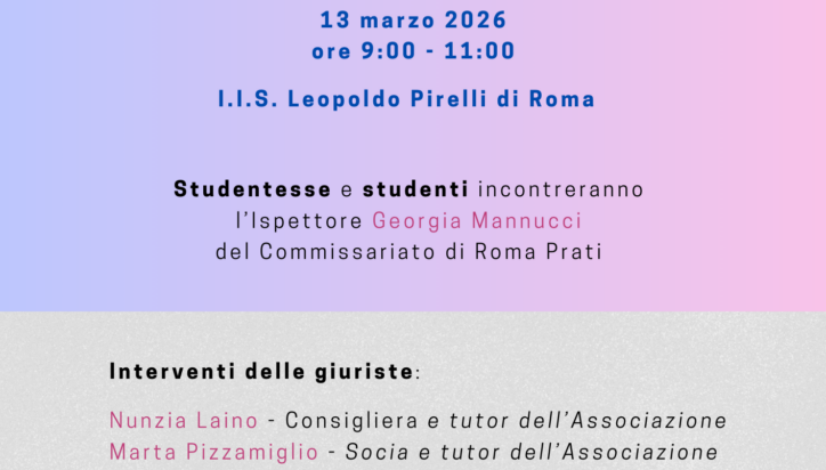 13 marzo 2026
ore 9:00 - 11:00

I.I.S. Leopoldo Pirelli di Roma

Studentesse e studenti incontreranno
l'Ispettore Georgia Mannucci
del Commissariato di Roma Prati

Interventi delle giuriste:

Nunzia Laino - Consigliera e tutor dell'Associazione
Marta Pizzamiglio - Socia e tutor dell'Associazione